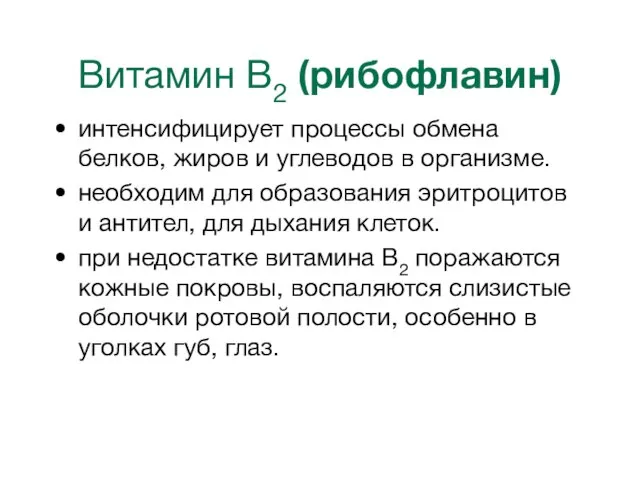 Витамин $B_2$ (рибофлавин)

• интенсифицирует процессы обмена белков, жиров и углеводов в организме.

• необходим для образования эритроцитов и антител, для дыхания клеток.

• при недостатке витамина $B_2$ поражаются кожные покровы, воспаляются слизистые оболочки ротовой полости, особенно в уголках губ, глаз.